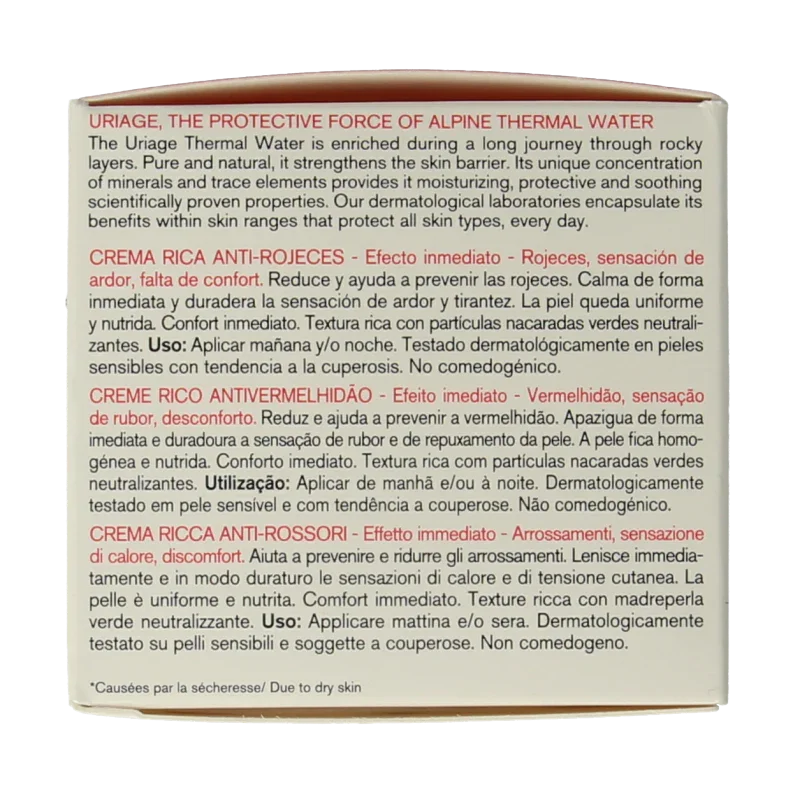 URIAGE, THE PROTECTIVE FORCE OF ALPINE THERMAL WATER
The Uriage Thermal Water is enriched during a long journey through rocky layers. Pure and natural, it strengthens the skin barrier. Its unique concentration of minerals and trace elements provides it moisturizing, protective and soothing scientifically proven properties. Our dermatological laboratories encapsulate its benefits within skin ranges that protect all skin types, every day.

CREMA RICA ANTI-ROJECES - Efecto inmediato - Rojeces, sensación de ardor, falta de confort. Reduce y ayuda a prevenir las rojeces. Calma de forma inmediata y duradera la sensación de ardor y tirantez. La piel queda uniforme y nutrida. Confort inmediato. Textura rica con partículas nacaradas verdes neutralizantes. Uso: Aplicar mañana y/o noche. Testado dermatológicamente en pieles sensibles con tendencia a la cuperosis. No comedogénico.

CREME RICO ANTIVERMELHIDÃO - Efeito imediato - Vermelhidão, sensação de rubor, desconforto. Reduz e ajuda a prevenir a vermelhidão. Apazigua de forma imediata e duradoura a sensação de rubor e de repuxamento da pele. A pele fica homogénea e nutrida. Conforto imediato. Textura rica com partículas nacaradas verdes neutralizantes. Utilização: Aplicar de manhã e/ou à noite. Dermatologicamente testado em pele sensível e com tendência a couperose. Não comedogénico.

CREMA RICCA ANTI-ROSSORI - Effetto immediato - Arrossamenti, sensazione di calore, discomfort. Aiuta a prevenire e ridurre gli arrossamenti. Lenisce immediatamente e in modo duraturo le sensazioni di calore e di tensione cutanea. La pelle è uniforme e nutrita. Comfort immediato. Texture ricca con madreperla verde neutralizzante. Uso: Applicare mattina e/o sera. Dermatologicamente testato su pelli sensibili e soggette a couperose. Non comedogeno.

*Causées par la sécheresse/ Due to dry skin